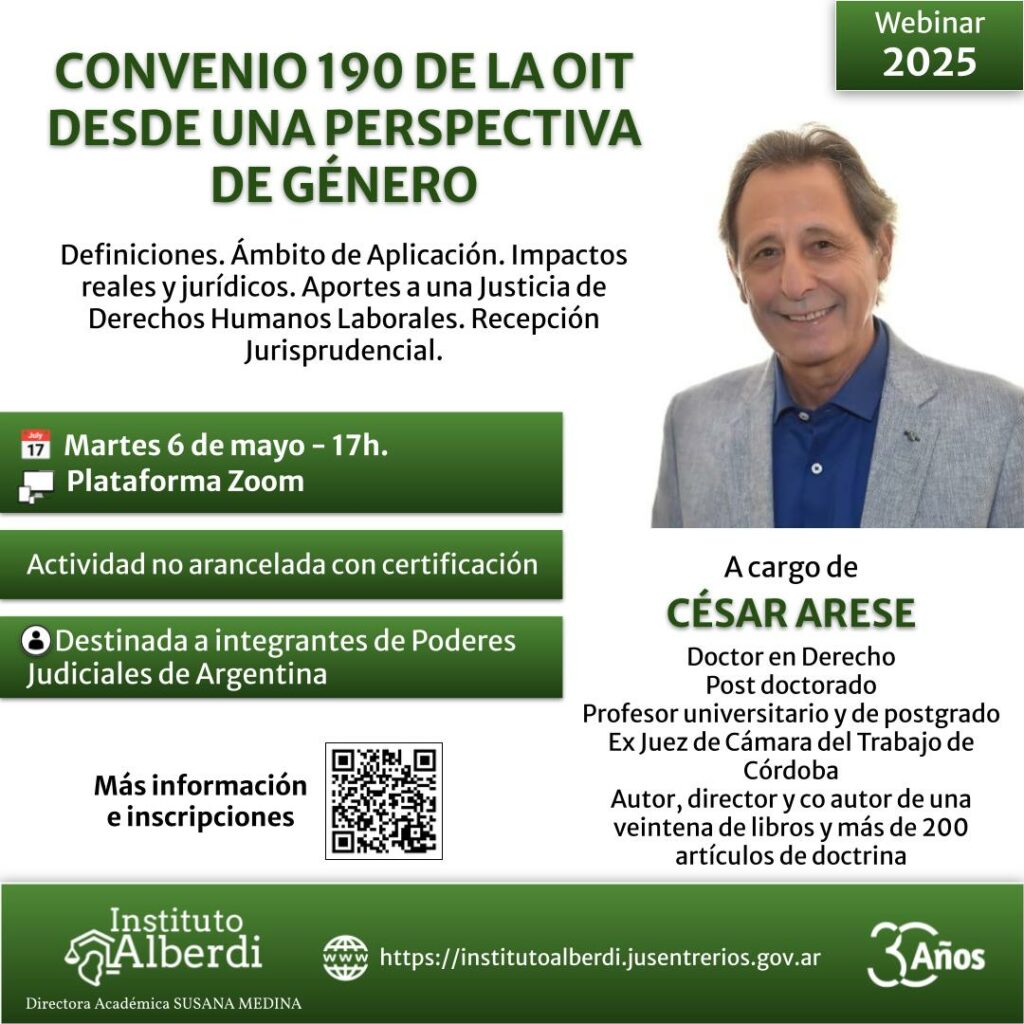 Webinar
2025

CONVENIO 190 DE LA OIT DESDE UNA PERSPECTIVA DE GÉNERO

Definiciones. Ámbito de Aplicación. Impactos reales y jurídicos. Aportes a una Justicia de Derechos Humanos Laborales. Recepción Jurisprudencial.

July 17 Martes 6 de mayo - 17h.
Plataforma Zoom

Actividad no arancelada con certificación

Destinada a integrantes de Poderes Judiciales de Argentina

Más información e inscripciones

A cargo de
CÉSAR ARESE
Doctor en Derecho
Post doctorado
Profesor universitario y de postgrado
Ex Juez de Cámara del Trabajo de Córdoba
Autor, director y co autor de una veintena de libros y más de 200 artículos de doctrina

Instituto Alberdi
Directora Académica SUSANA MEDINA

www https://institutoalberdi.jusentrerios.gov.ar

30 Años